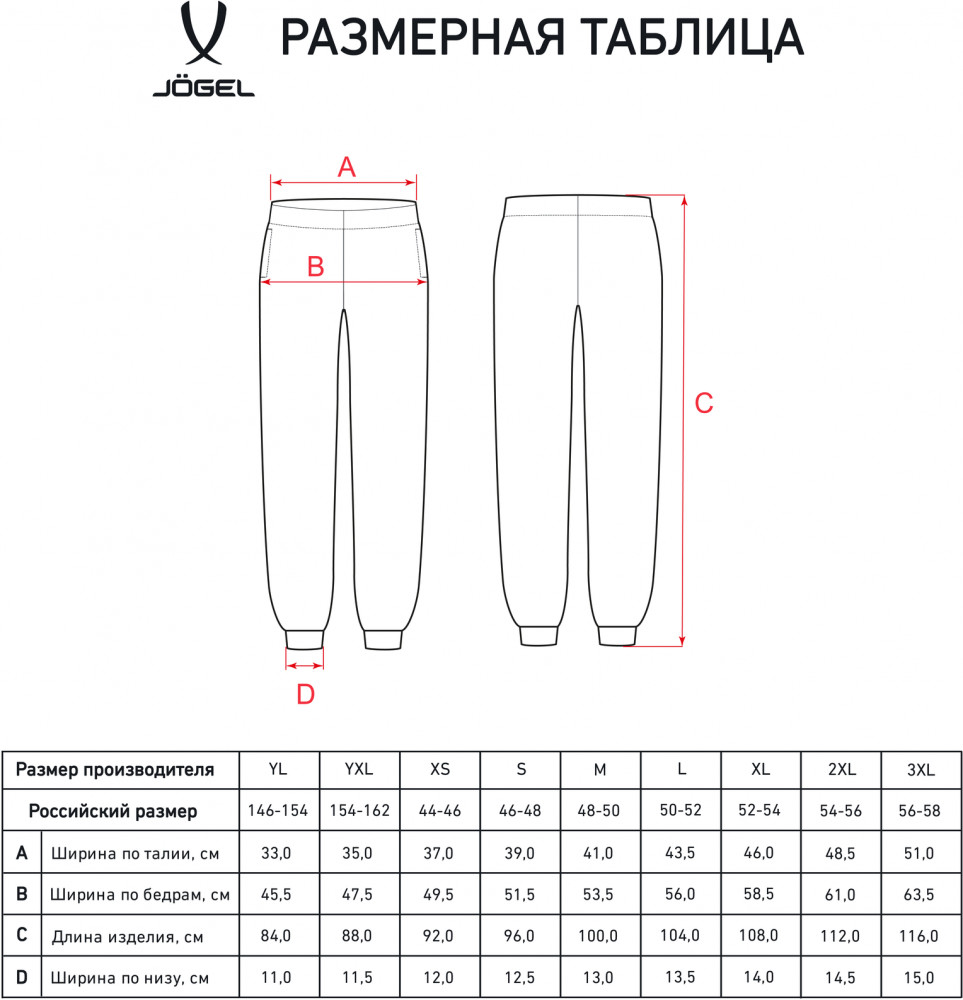 JÖGEL

РАЗМЕРНАЯ ТАБЛИЦА

A

B

C

D

| Размер производителя | | YL | YXL | XS | S | M | L | XL | 2XL | 3XL |
|---|---|---|---|---|---|---|---|---|---|---|
| Российский размер | | 146-154 | 154-162 | 44-46 | 46-48 | 48-50 | 50-52 | 52-54 | 54-56 | 56-58 |
| A | Ширина по талии, см | 33,0 | 35,0 | 37,0 | 39,0 | 41,0 | 43,5 | 46,0 | 48,5 | 51,0 |
| B | Ширина по бедрам, см | 45,5 | 47,5 | 49,5 | 51,5 | 53,5 | 56,0 | 58,5 | 61,0 | 63,5 |
| C | Длина изделия, см | 84,0 | 88,0 | 92,0 | 96,0 | 100,0 | 104,0 | 108,0 | 112,0 | 116,0 |
| D | Ширина по низу, см | 11,0 | 11,5 | 12,0 | 12,5 | 13,0 | 13,5 | 14,0 | 14,5 | 15,0 |